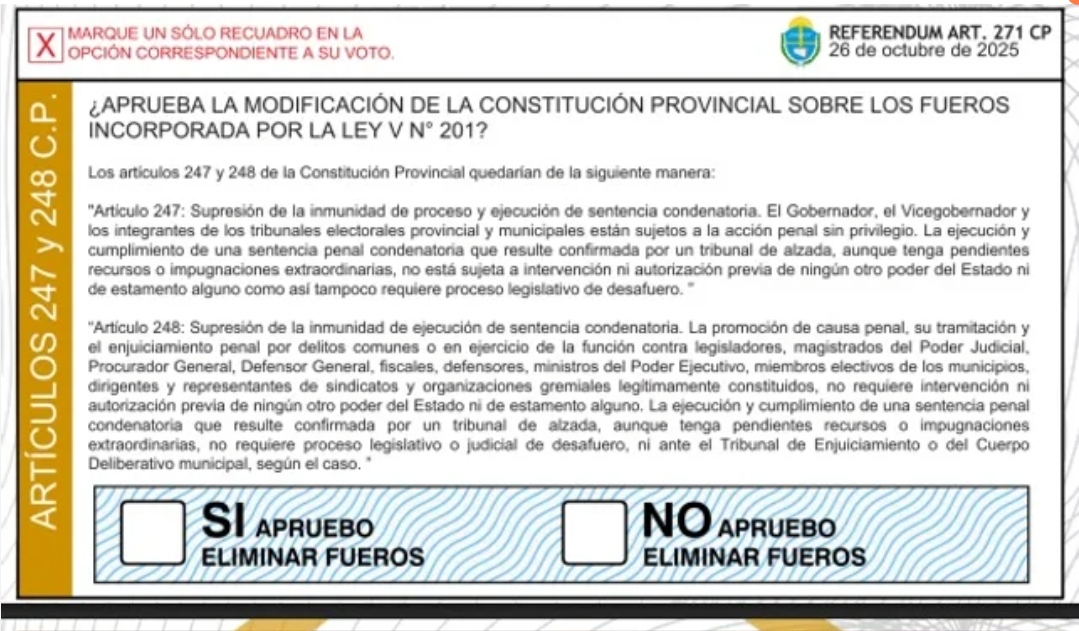 X MARQUE UN SÓLO RECUADRO EN LA OPCIÓN CORRESPONDIENTE A SU VOTO.

REFERENDUM ART. 271 CP
26 de octubre de 2025

ARTÍCULOS 247 y 248 C.P.

¿APRUEBA LA MODIFICACIÓN DE LA CONSTITUCIÓN PROVINCIAL SOBRE LOS FUEROS INCORPORADA POR LA LEY V N° 201?

Los artículos 247 y 248 de la Constitución Provincial quedarían de la siguiente manera:

"Artículo 247: Supresión de la inmunidad de proceso y ejecución de sentencia condenatoria. El Gobernador, el Vicegobernador y los integrantes de los tribunales electorales provincial y municipales están sujetos a la acción penal sin privilegio. La ejecución y cumplimiento de una sentencia penal condenatoria que resulte confirmada por un tribunal de alzada, aunque tenga pendientes recursos o impugnaciones extraordinarias, no está sujeta a intervención ni autorización previa de ningún otro poder del Estado ni de estamento alguno como así tampoco requiere proceso legislativo de desafuero. "

"Artículo 248: Supresión de la inmunidad de ejecución de sentencia condenatoria. La promoción de causa penal, su tramitación y el enjuiciamiento penal por delitos comunes o en ejercicio de la función contra legisladores, magistrados del Poder Judicial, Procurador General, Defensor General, fiscales, defensores, ministros del Poder Ejecutivo, miembros electivos de los municipios, dirigentes y representantes de sindicatos y organizaciones gremiales legítimamente constituidos, no requiere intervención ni autorización previa de ningún otro poder del Estado ni de estamento alguno. La ejecución y cumplimiento de una sentencia penal condenatoria que resulte confirmada por un tribunal de alzada, aunque tenga pendientes recursos o impugnaciones extraordinarias, no requiere proceso legislativo o judicial de desafuero, ni ante el Tribunal de Enjuiciamiento o del Cuerpo Deliberativo municipal, según el caso. "

SI APRUEBO ELIMINAR FUEROS

NO APRUEBO ELIMINAR FUEROS